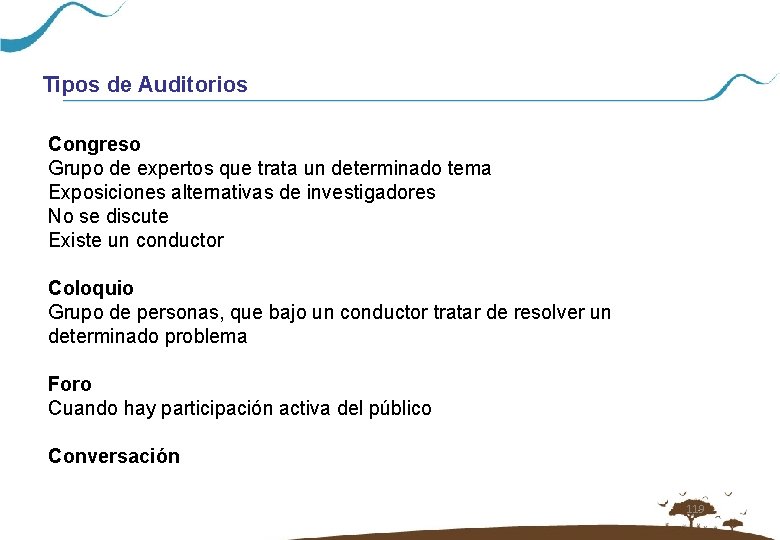 Tipos de Auditorios

Congreso
Grupo de expertos que trata un determinado tema
Exposiciones alternativas de investigadores
No se discute
Existe un conductor

Coloquio
Grupo de personas, que bajo un conductor tratar de resolver un determinado problema

Foro
Cuando hay participación activa del público

Conversación

118